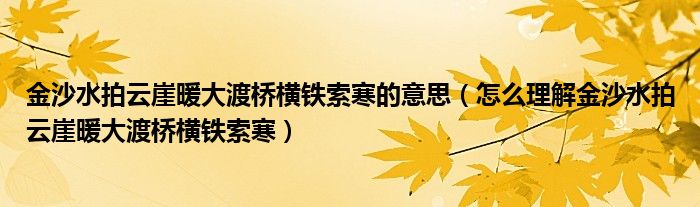 金沙水拍云崖暖大渡桥横铁索寒的意思（怎么理解金沙水拍云崖暖大渡桥横铁索寒）